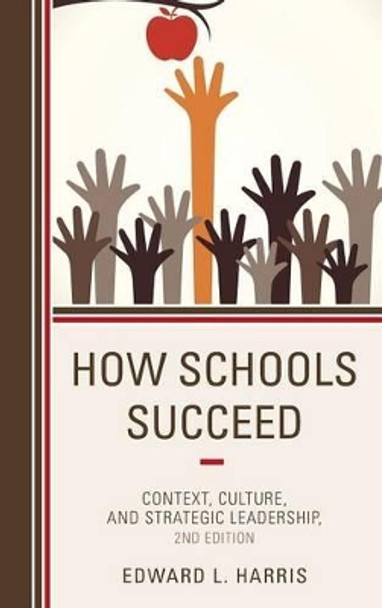 HOW SCHOOLS SUCCEED

CONTEXT, CULTURE, AND STRATEGIC LEADERSHIP, 2ND EDITION

EDWARD L. HARRIS